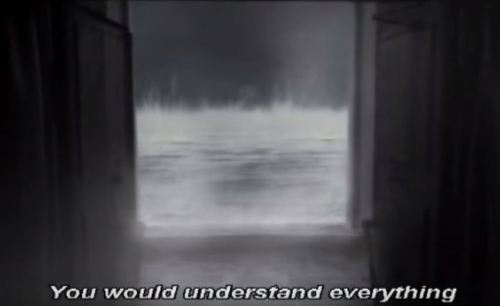 You would understand everything